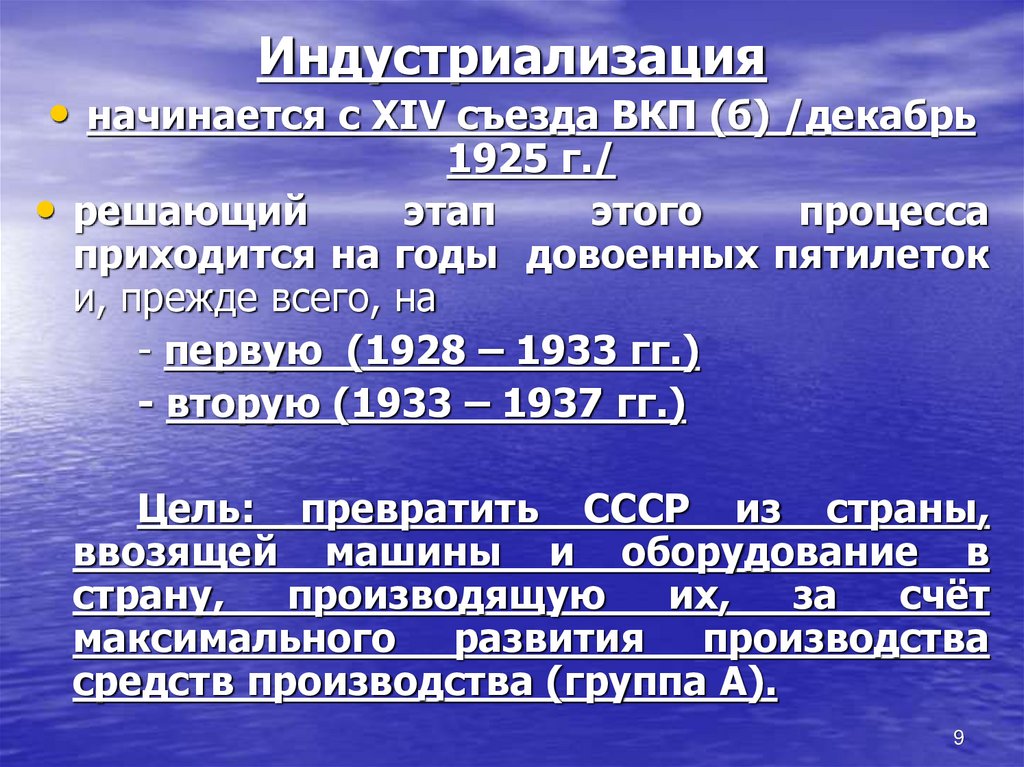 Индустриализация

• начинается с XIV съезда ВКП (б) /декабрь 1925 г./

• решающий этап этого процесса приходится на годы довоенных пятилеток и, прежде всего, на

- первую (1928 – 1933 гг.)

- вторую (1933 – 1937 гг.)

Цель: превратить СССР из страны, ввозящей машины и оборудование в страну, производящую их, за счёт максимального развития производства средств производства (группа А).

9